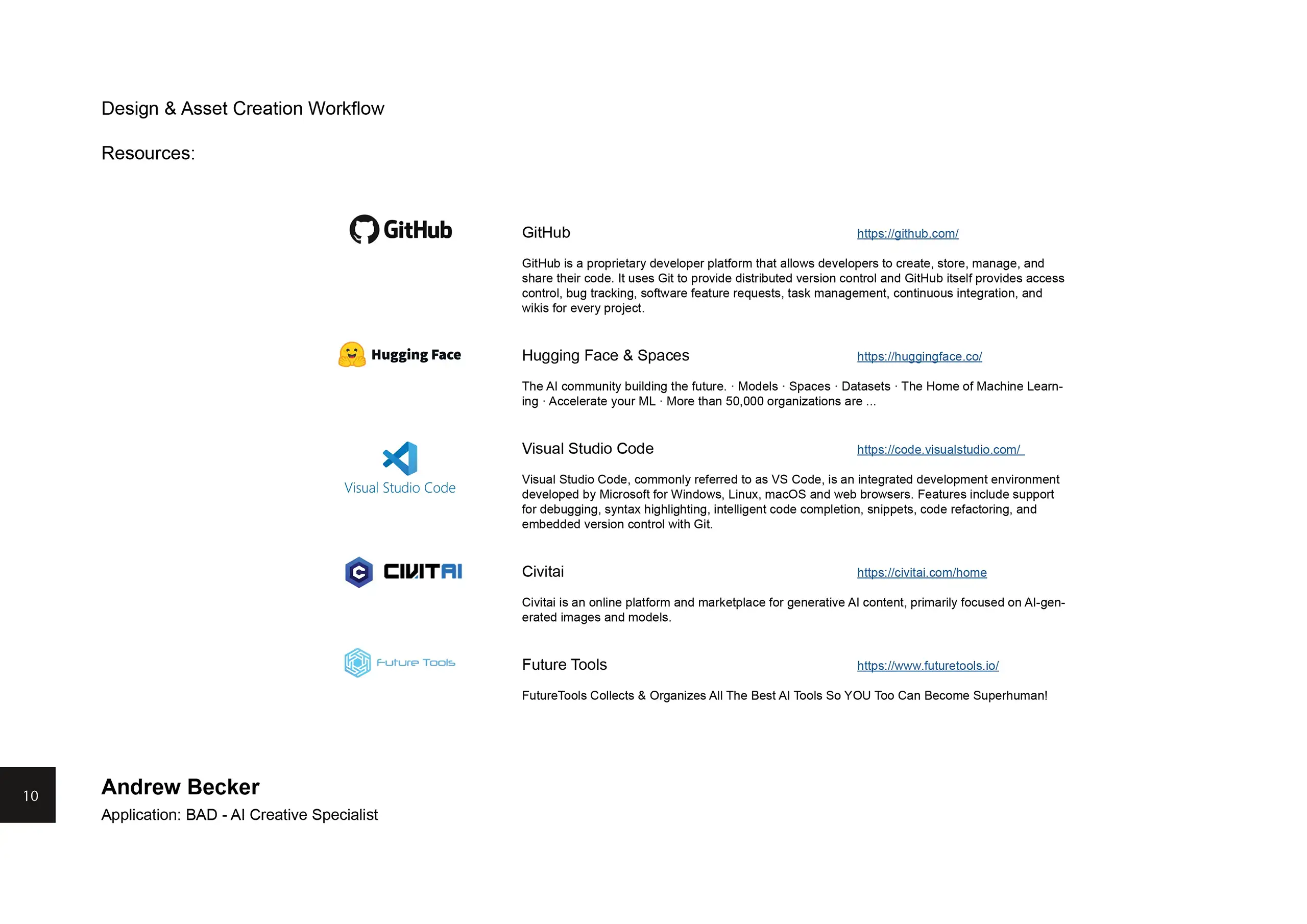 Design & Asset Creation Workflow

Resources:

GitHub

GitHub https://github.com/

GitHub is a proprietary developer platform that allows developers to create, store, manage, and share their code. It uses Git to provide distributed version control and GitHub itself provides access control, bug tracking, software feature requests, task management, continuous integration, and wikis for every project.

Hugging Face

Hugging Face & Spaces https://huggingface.co/

The AI community building the future. · Models · Spaces · Datasets · The Home of Machine Learning · Accelerate your ML · More than 50,000 organizations are ...

Visual Studio Code

Visual Studio Code https://code.visualstudio.com/

Visual Studio Code, commonly referred to as VS Code, is an integrated development environment developed by Microsoft for Windows, Linux, macOS and web browsers. Features include support for debugging, syntax highlighting, intelligent code completion, snippets, code refactoring, and embedded version control with Git.

CIVITAI

Civitai https://civitai.com/home

Civitai is an online platform and marketplace for generative AI content, primarily focused on AI-generated images and models.

Future Tools

Future Tools https://www.futuretools.io/

FutureTools Collects & Organizes All The Best AI Tools So YOU Too Can Become Superhuman!

10

Andrew Becker
Application: BAD - AI Creative Specialist